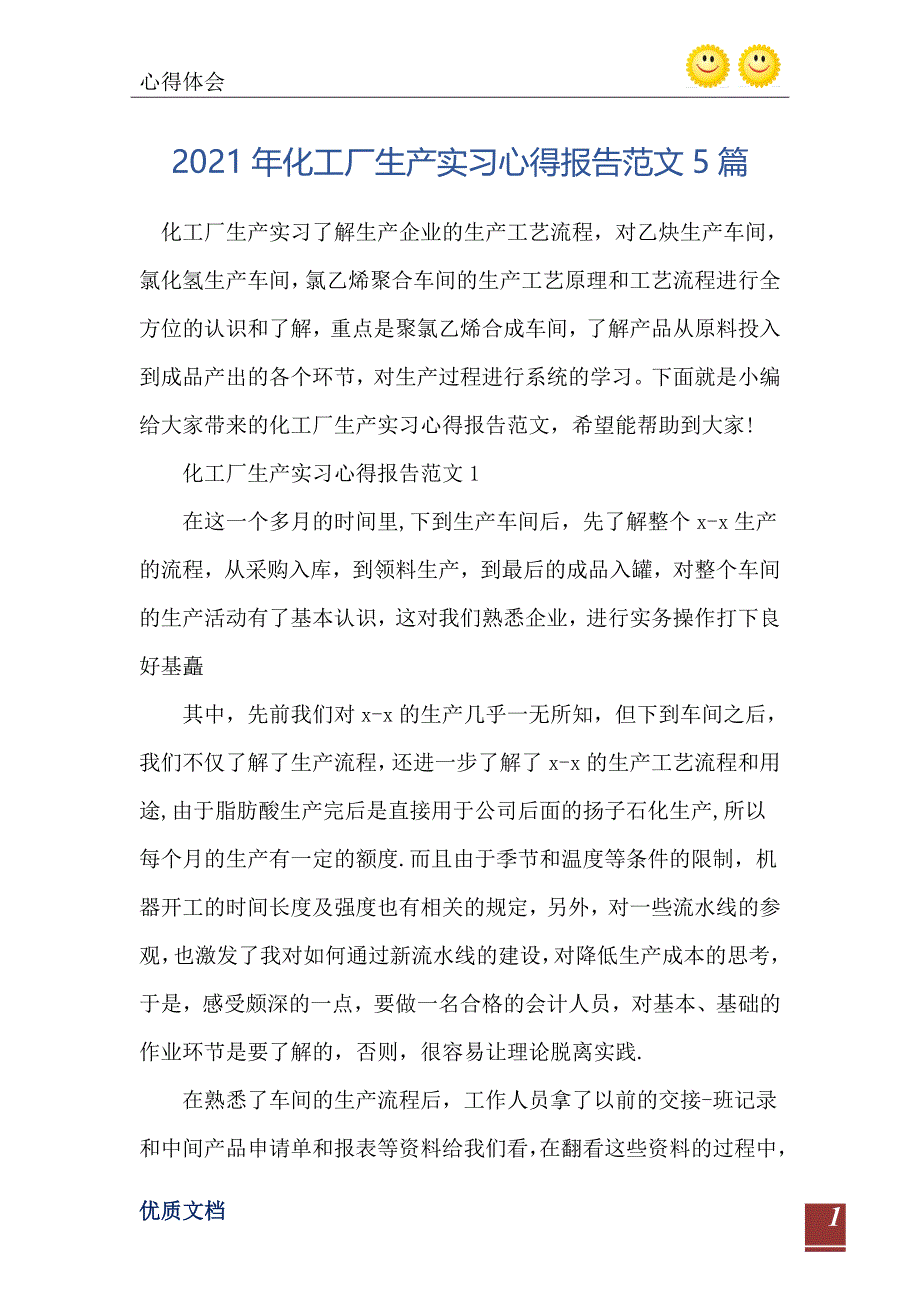 心得体会

2021年化工厂生产实习心得报告范文5篇

化工厂生产实习了解生产企业的生产工艺流程，对乙炔生产车间，氯化氢生产车间，氯乙烯聚合车间的生产工艺原理和工艺流程进行全方位的认识和了解，重点是聚氯乙烯合成车间，了解产品从原料投入到成品产出的各个环节，对生产过程进行系统的学习。下面就是小编给大家带来的化工厂生产实习心得报告范文，希望能帮助到大家！

化工厂生产实习心得报告范文1

在这一个多月的时间里，下到生产车间后，先了解整个x-x生产的流程，从采购入库，到领料生产，到最后的成品入罐，对整个车间的生产活动有了基本认识，这对我们熟悉企业，进行实务操作打下良好基矗

其中，先前我们对x-x的生产几乎一无所知，但下到车间之后，我们不仅了解了生产流程，还进一步了解了x-x的生产工艺流程和用途，由于脂肪酸生产完后是直接用于公司后面的扬子石化生产，所以每个月的生产有一定的额度．而且由于季节和温度等条件的限制，机器开工的时间长度及强度也有相关的规定，另外，对一些流水线的参观，也激发了我对如何通过新流水线的建设，对降低生产成本的思考，于是，感受颇深的一点，要做一名合格的会计人员，对基本、基础的作业环节是要了解的，否则，很容易让理论脱离实践．

在熟悉了车间的生产流程后，工作人员拿了以前的交接-班记录和中间产品申请单和报表等资料给我们看，在翻看这些资料的过程中，

优质文档

1